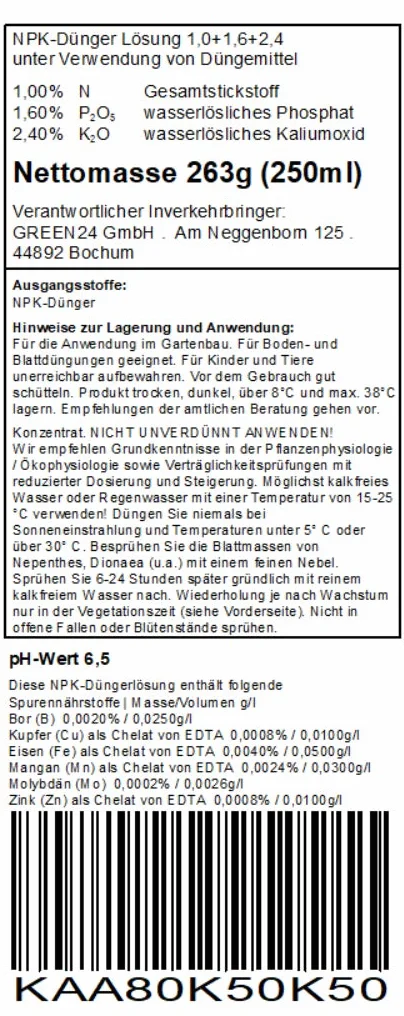 NPK-Dünger Lösung 1,0+1,6+2,4
unter Verwendung von Düngemittel

1,00% N Gesamtstickstoff
1,60% $P_2O_5$ wasserlösliches Phosphat
2,40% $K_2O$ wasserlösliches Kaliumoxid

Nettomasse 263g (250ml)

Verantwortlicher Inverkehrbringer:
GREEN24 GmbH . Am Neggenborn 125 .
44892 Bochum

Ausgangsstoffe:
NPK-Dünger

Hinweise zur Lagerung und Anwendung:
Für die Anwendung im Gartenbau. Für Boden- und Blattdüngungen geeignet. Für Kinder und Tiere unerreichbar aufbewahren. Vor dem Gebrauch gut schütteln. Produkt trocken, dunkel, über 8°C und max. 38°C lagern. Empfehlungen der amtlichen Beratung gehen vor.

Konzentrat. NICHT UNVERDÜNNT ANWENDEN!
Wir empfehlen Grundkenntnisse in der Pflanzenphysiologie / Ökophysiologie sowie Verträglichkeitsprüfungen mit reduzierter Dosierung und Steigerung. Möglichst kalkfreies Wasser oder Regenwasser mit einer Temperatur von 15-25 °C verwenden! Düngen Sie niemals bei Sonneneinstrahlung und Temperaturen unter 5° C oder über 30° C. Besprühen Sie die Blattmassen von Nepenthes, Dionaea (u.a.) mit einem feinen Nebel. Sprühen Sie 6-24 Stunden später gründlich mit reinem kalkfreiem Wasser nach. Wiederholung je nach Wachstum nur in der Vegetationszeit (siehe Vorderseite). Nicht in offene Fallen oder Blütenstände sprühen.

pH-Wert 6,5

Diese NPK-Düngerlösung enthält folgende Spurennährstoffe | Masse/Volumen g/l
Bor (B) 0,0020% / 0,0250g/l
Kupfer (Cu) als Chelat von EDTA 0,0008% / 0,0100g/l
Eisen (Fe) als Chelat von EDTA 0,0040% / 0,0500g/l
Mangan (Mn) als Chelat von EDTA 0,0024% / 0,0300g/l
Molybdän (Mo) 0,0002% / 0,0026g/l
Zink (Zn) als Chelat von EDTA 0,0008% / 0,0100g/l

KAA80K50K50